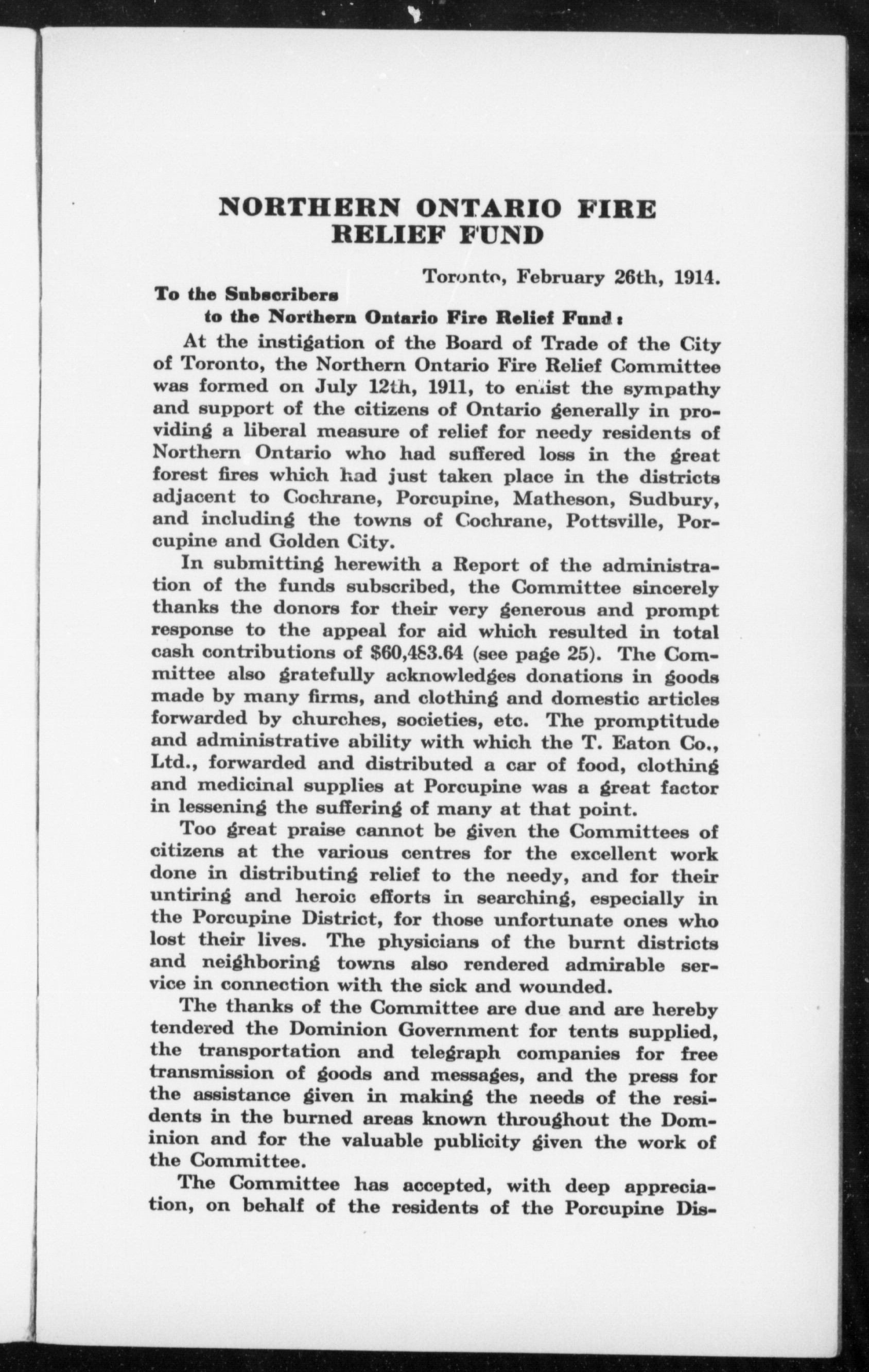 NORTHERN ONTARIO FIRE RELIEF FUND

Toronto, February 26th, 1914.

To the Subscribers
to the Northern Ontario Fire Relief Fund:

At the instigation of the Board of Trade of the City of Toronto, the Northern Ontario Fire Relief Committee was formed on July 12th, 1911, to enlist the sympathy and support of the citizens of Ontario generally in providing a liberal measure of relief for needy residents of Northern Ontario who had suffered loss in the great forest fires which had just taken place in the districts adjacent to Cochrane, Porcupine, Matheson, Sudbury, and including the towns of Cochrane, Pottsville, Porcupine and Golden City.

In submitting herewith a Report of the administration of the funds subscribed, the Committee sincerely thanks the donors for their very generous and prompt response to the appeal for aid which resulted in total cash contributions of $60,483.64 (see page 25). The Committee also gratefully acknowledges donations in goods made by many firms, and clothing and domestic articles forwarded by churches, societies, etc. The promptitude and administrative ability with which the T. Eaton Co., Ltd., forwarded and distributed a car of food, clothing and medicinal supplies at Porcupine was a great factor in lessening the suffering of many at that point.

Too great praise cannot be given the Committees of citizens at the various centres for the excellent work done in distributing relief to the needy, and for their untiring and heroic efforts in searching, especially in the Porcupine District, for those unfortunate ones who lost their lives. The physicians of the burnt districts and neighboring towns also rendered admirable service in connection with the sick and wounded.

The thanks of the Committee are due and are hereby tendered the Dominion Government for tents supplied, the transportation and telegraph companies for free transmission of goods and messages, and the press for the assistance given in making the needs of the residents in the burned areas known throughout the Dominion and for the valuable publicity given the work of the Committee.

The Committee has accepted, with deep appreciation, on behalf of the residents of the Porcupine Dis-